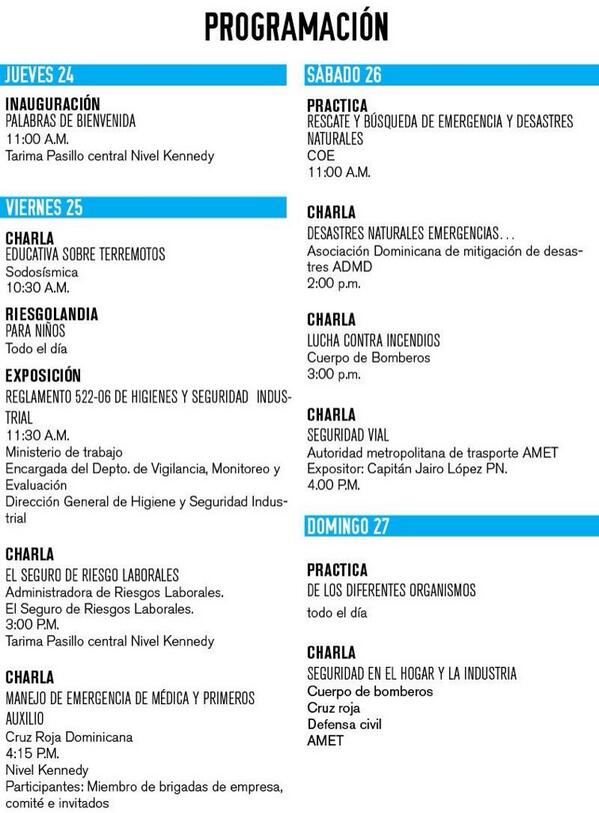 PROGRAMACIÓN

JUEVES 24

INAUGURACIÓN
PALABRAS DE BIENVENIDA
11:00 A.M.
Tarima Pasillo central Nivel Kennedy

VIERNES 25

CHARLA
EDUCATIVA SOBRE TERREMOTOS
Sodosísmica
10:30 A.M.

RIESGOLANDIA
PARA NIÑOS
Todo el día

EXPOSICIÓN
REGLAMENTO 522-06 DE HIGIENES Y SEGURIDAD INDUSTRIAL
11:30 A.M.
Ministerio de trabajo
Encargada del Depto. de Vigilancia, Monitoreo y Evaluación
Dirección General de Higiene y Seguridad Industrial

CHARLA
EL SEGURO DE RIESGO LABORALES
Administradora de Riesgos Laborales.
El Seguro de Riesgos Laborales.
3:00 P.M.
Tarima Pasillo central Nivel Kennedy

CHARLA
MANEJO DE EMERGENCIA DE MÉDICA Y PRIMEROS AUXILIO
Cruz Roja Dominicana
4:15 P.M.
Nivel Kennedy
Participantes: Miembro de brigadas de empresa, comité e invitados

SÁBADO 26

PRACTICA
RESCATE Y BÚSQUEDA DE EMERGENCIA Y DESASTRES NATURALES
COE
11:00 A.M.

CHARLA
DESASTRES NATURALES EMERGENCIAS...
Asociación Dominicana de mitigación de desastres ADMD
2:00 p.m.

CHARLA
LUCHA CONTRA INCENDIOS
Cuerpo de Bomberos
3:00 p.m.

CHARLA
SEGURIDAD VIAL
Autoridad metropolitana de trasporte AMET
Expositor: Capitán Jairo López PN.
4.00 P.M.

DOMINGO 27

PRACTICA
DE LOS DIFERENTES ORGANISMOS
todo el día

CHARLA
SEGURIDAD EN EL HOGAR Y LA INDUSTRIA
Cuerpo de bomberos
Cruz roja
Defensa civil
AMET